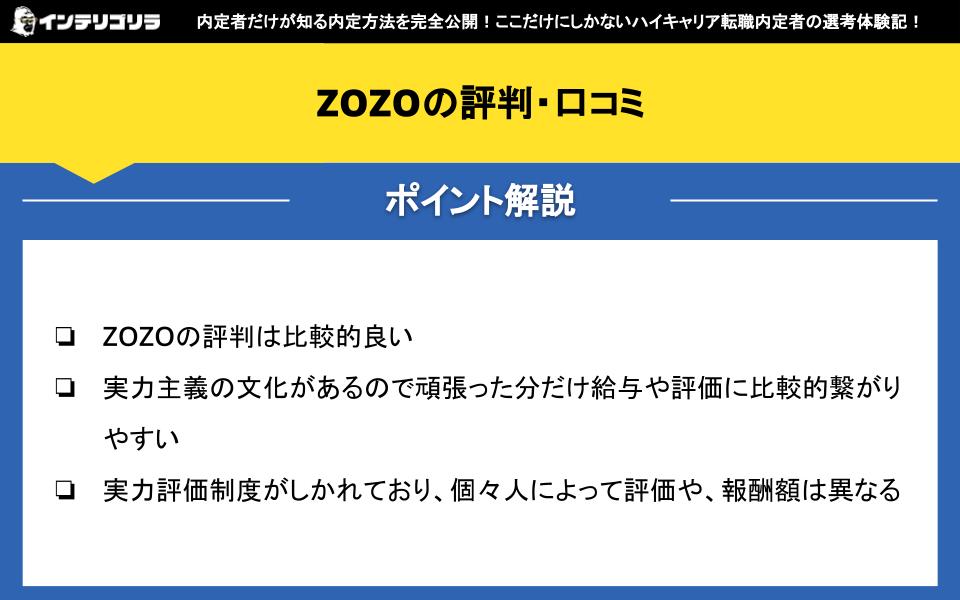 インテリゴリラ

内定者だけが知る内定方法を完全公開！ここだけにしかないハイキャリア転職内定者の選考体験記！

ZOZOの評判・口コミ

ポイント解説

❏ ZOZOの評判は比較的良い

❏ 実力主義の文化があるので頑張った分だけ給与や評価に比較的繋がりやすい

❏ 実力評価制度がしかれており、個々人によって評価や、報酬額は異なる